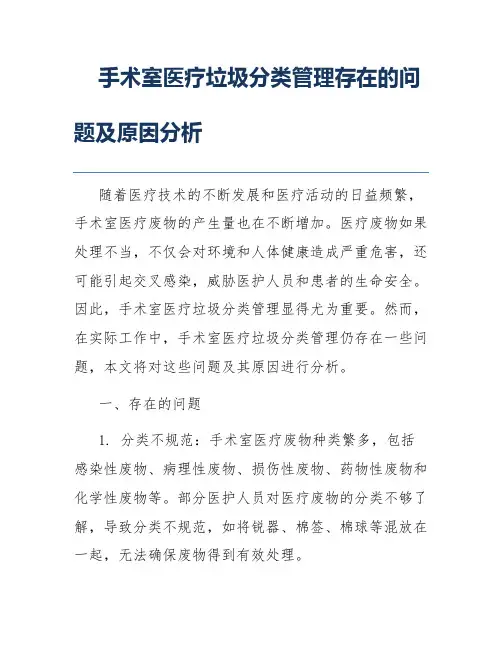 手术室医疗垃圾分类管理存在的问题及原因分析

随着医疗技术的不断发展和医疗活动的日益频繁，手术室医疗废物的产生量也在不断增加。医疗废物如果处理不当，不仅会对环境和人体健康造成严重危害，还可能引起交叉感染，威胁医护人员和患者的生命安全。因此，手术室医疗垃圾分类管理显得尤为重要。然而，在实际工作中，手术室医疗垃圾分类管理仍存在一些问题，本文将对这些问题及其原因进行分析。

一、存在的问题

1. 分类不规范：手术室医疗废物种类繁多，包括感染性废物、病理性废物、损伤性废物、药物性废物和化学性废物等。部分医护人员对医疗废物的分类不够了解，导致分类不规范，如将锐器、棉签、棉球等混放在一起，无法确保废物得到有效处理。